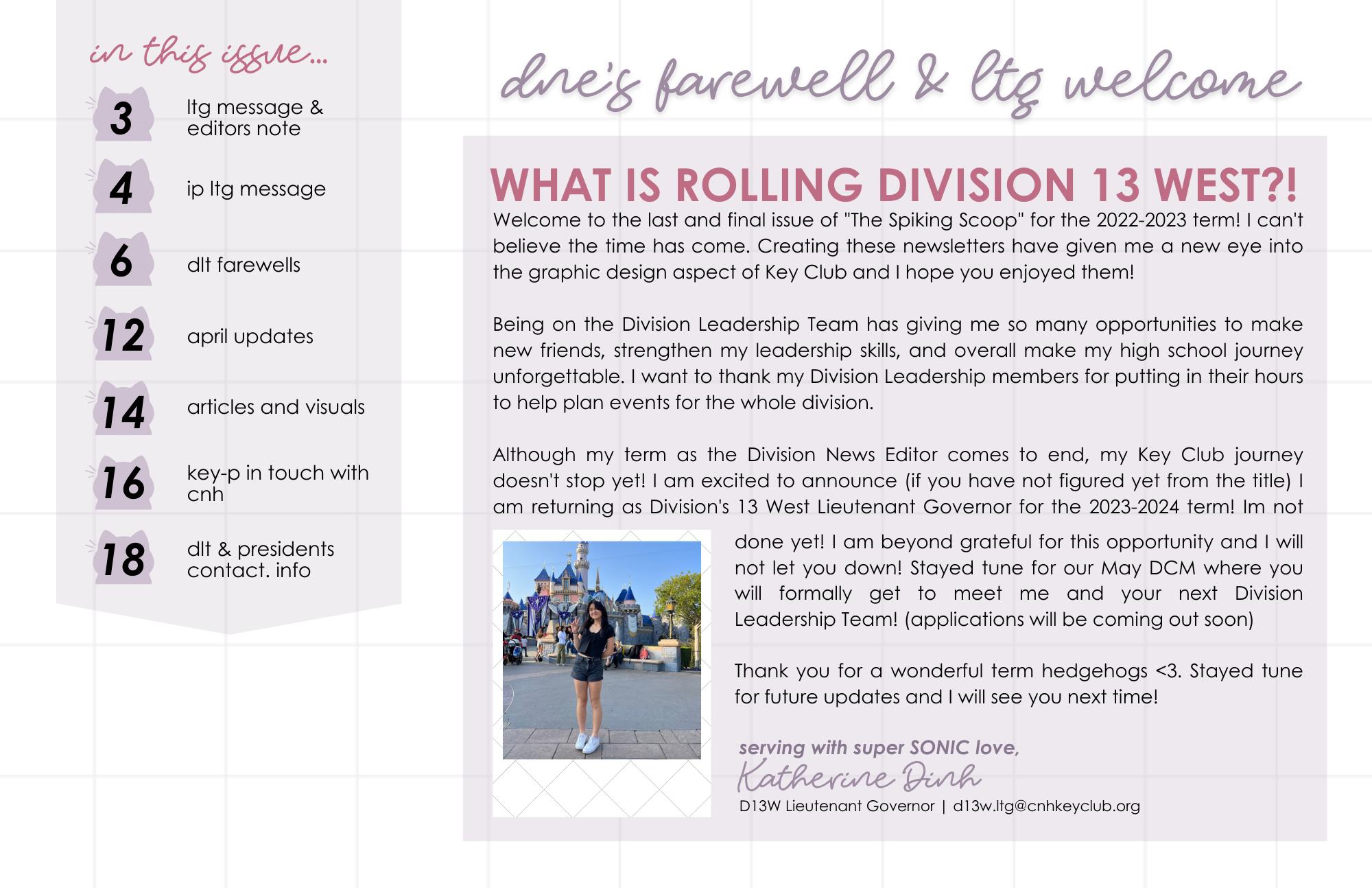 in this issue...

3 ltg message & editors note

4 ip ltg message

6 dlt farewells

12 april updates

14 articles and visuals

16 key-p in touch with cnh

18 dlt & presidents contact. info

dne's farewell & ltg welcome

WHAT IS ROLLING DIVISION 13 WEST?!

Welcome to the last and final issue of "The Spiking Scoop" for the 2022-2023 term! I can't believe the time has come. Creating these newsletters have given me a new eye into the graphic design aspect of Key Club and I hope you enjoyed them!

Being on the Division Leadership Team has giving me so many opportunities to make new friends, strengthen my leadership skills, and overall make my high school journey unforgettable. I want to thank my Division Leadership members for putting in their hours to help plan events for the whole division.

Although my term as the Division News Editor comes to end, my Key Club journey doesn't stop yet! I am excited to announce (if you have not figured yet from the title) I am returning as Division's 13 West Lieutenant Governor for the 2023-2024 term! Im not done yet! I am beyond grateful for this opportunity and I will not let you down! Stayed tune for our May DCM where you will formally get to meet me and your next Division Leadership Team! (applications will be coming out soon)

Thank you for a wonderful term hedgehogs <3. Stayed tune for future updates and I will see you next time!

serving with super SONIC love,
Katherine Dinh
D13W Lieutenant Governor | d13w.ltg@cnhkeyclub.org